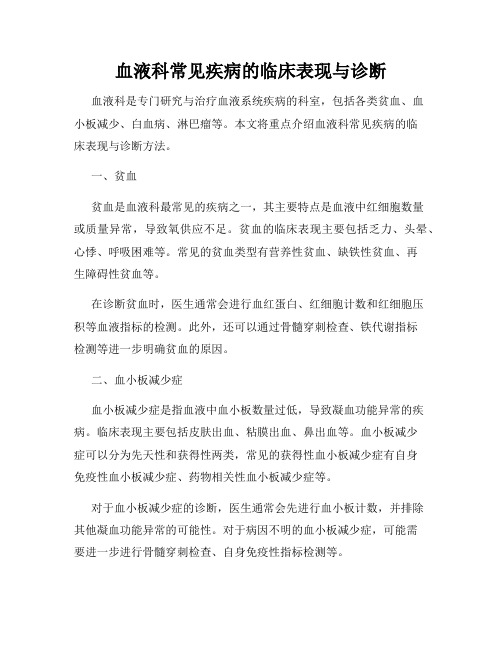 血液科常见疾病的临床表现与诊断

血液科是专门研究与治疗血液系统疾病的科室，包括各类贫血、血小板减少、白血病、淋巴瘤等。本文将重点介绍血液科常见疾病的临床表现与诊断方法。

一、贫血

贫血是血液科最常见的疾病之一，其主要特点是血液中红细胞数量或质量异常，导致氧供应不足。贫血的临床表现主要包括乏力、头晕、心悸、呼吸困难等。常见的贫血类型有营养性贫血、缺铁性贫血、再生障碍性贫血等。

在诊断贫血时，医生通常会进行血红蛋白、红细胞计数和红细胞压积等血液指标的检测。此外，还可以通过骨髓穿刺检查、铁代谢指标检测等进一步明确贫血的原因。

二、血小板减少症

血小板减少症是指血液中血小板数量过低，导致凝血功能异常的疾病。临床表现主要包括皮肤出血、粘膜出血、鼻出血等。血小板减少症可以分为先天性和获得性两类，常见的获得性血小板减少症有自身免疫性血小板减少症、药物相关性血小板减少症等。

对于血小板减少症的诊断，医生通常会先进行血小板计数，并排除其他凝血功能异常的可能性。对于病因不明的血小板减少症，可能需要进一步进行骨髓穿刺检查、自身免疫性指标检测等。